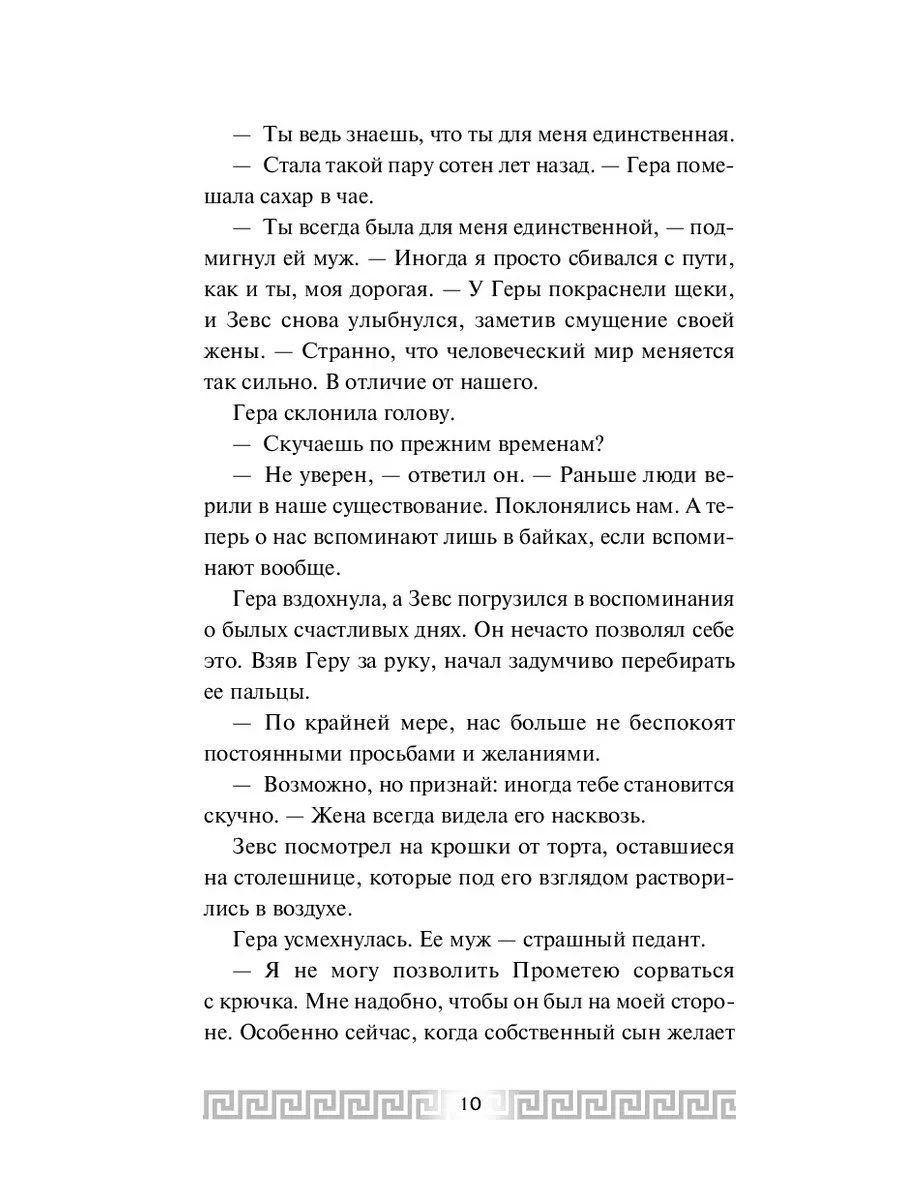 — Ты ведь знаешь, что ты для меня единственная.

— Стала такой пару сотен лет назад. — Гера помешала сахар в чае.

— Ты всегда была для меня единственной, — подмигнул ей муж. — Иногда я просто сбивался с пути, как и ты, моя дорогая. — У Геры покраснели щеки, и Зевс снова улыбнулся, заметив смущение своей жены. — Странно, что человеческий мир меняется так сильно. В отличие от нашего.

Гера склонила голову.

— Скучаешь по прежним временам?

— Не уверен, — ответил он. — Раньше люди верили в наше существование. Поклонялись нам. А теперь о нас вспоминают лишь в байках, если вспоминают вообще.

Гера вздохнула, а Зевс погрузился в воспоминания о былых счастливых днях. Он нечасто позволял себе это. Взяв Геру за руку, начал задумчиво перебирать ее пальцы.

— По крайней мере, нас больше не беспокоят постоянными просьбами и желаниями.

— Возможно, но признай: иногда тебе становится скучно. — Жена всегда видела его насквозь.

Зевс посмотрел на крошки от торта, оставшиеся на столешнице, которые под его взглядом растворились в воздухе.

Гера усмехнулась. Ее муж — страшный педант.

— Я не могу позволить Прометею сорваться с крючка. Мне надобно, чтобы он был на моей стороне. Особенно сейчас, когда собственный сын желает

10